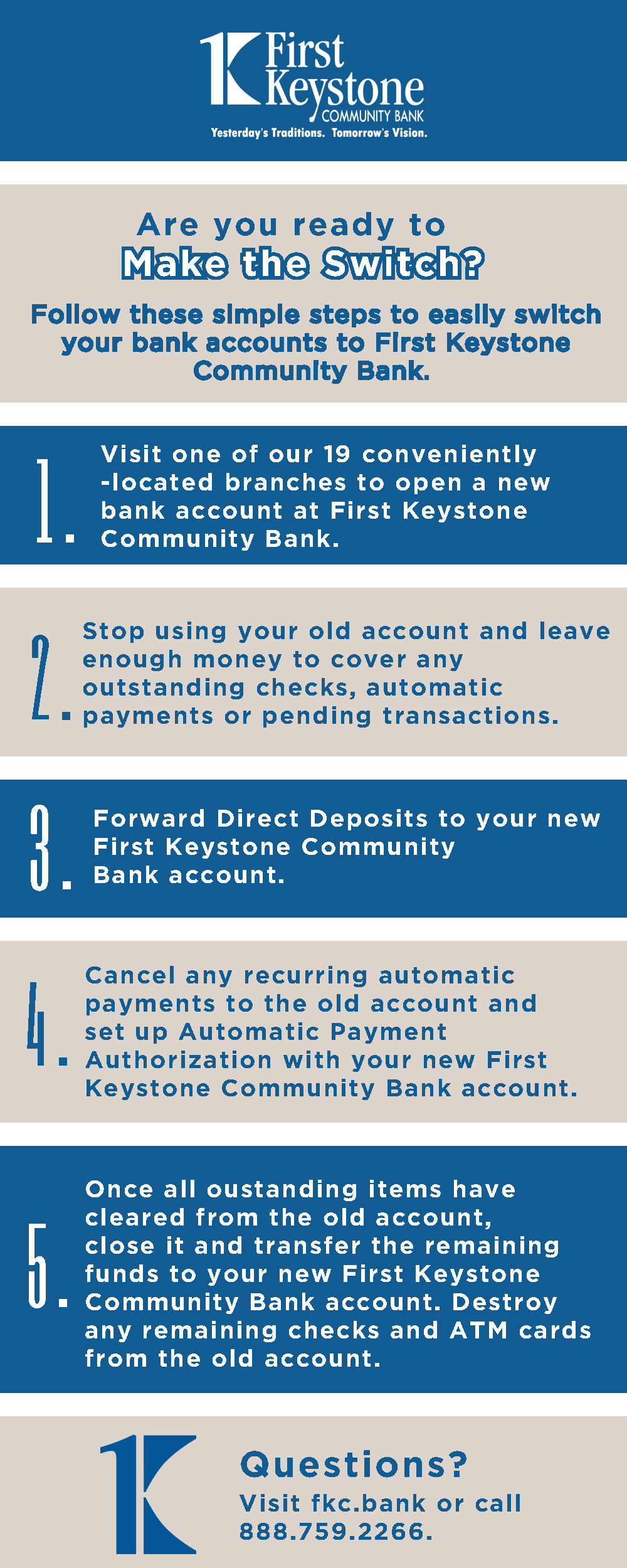 First Keystone
COMMUNITY BANK
Yesterday's Traditions. Tomorrow's Vision.

Are you ready to
Make the Switch?

Follow these simple steps to easily switch your bank accounts to First Keystone Community Bank.

1. Visit one of our 19 conveniently -located branches to open a new bank account at First Keystone Community Bank.

2. Stop using your old account and leave enough money to cover any outstanding checks, automatic payments or pending transactions.

3. Forward Direct Deposits to your new First Keystone Community Bank account.

4. Cancel any recurring automatic payments to the old account and set up Automatic Payment Authorization with your new First Keystone Community Bank account.

5. Once all oustanding items have cleared from the old account, close it and transfer the remaining funds to your new First Keystone Community Bank account. Destroy any remaining checks and ATM cards from the old account.

Questions?
Visit fkc.bank or call 888.759.2266.